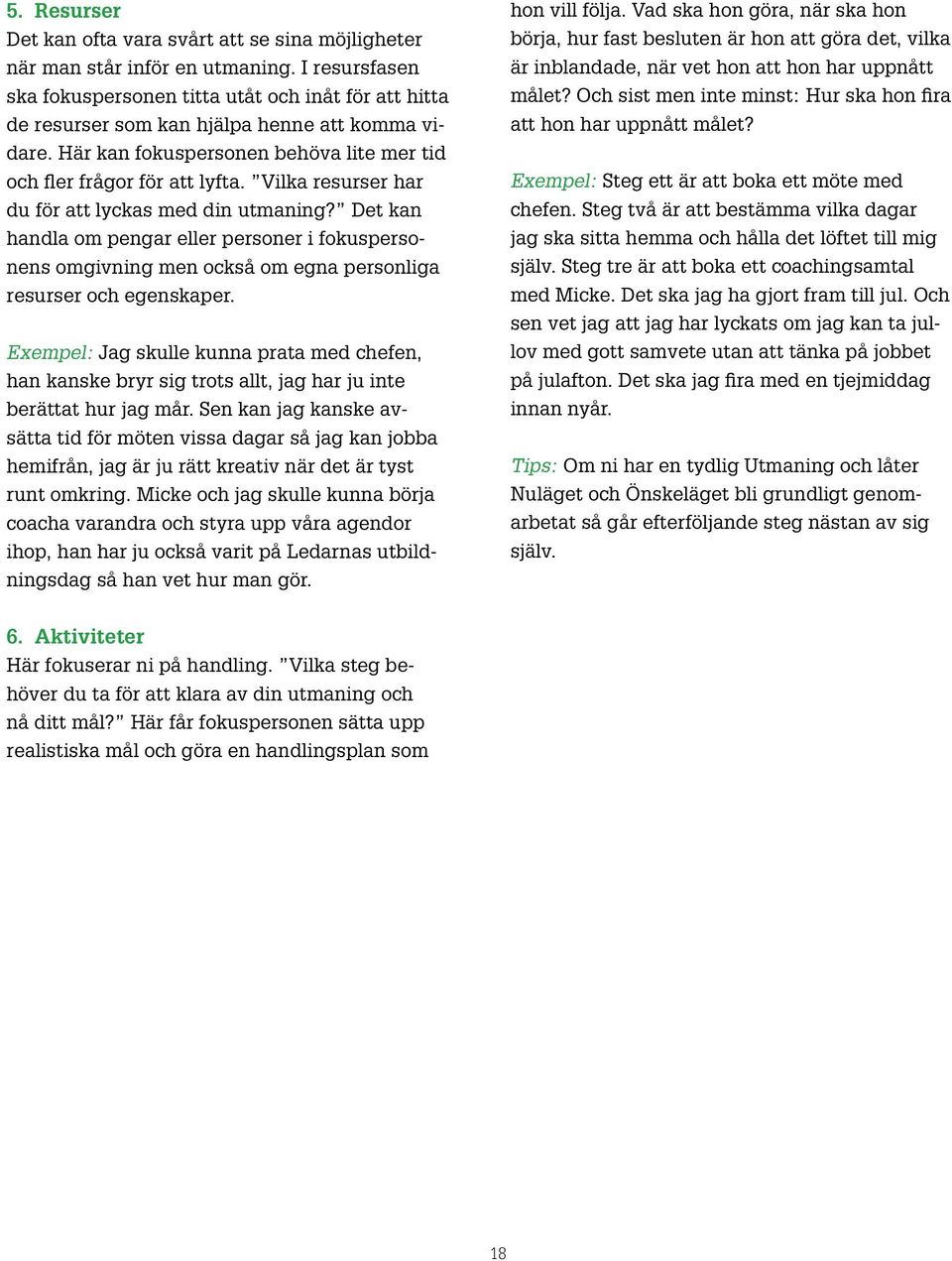 5. Resurser
Det kan ofta vara svårt att se sina möjligheter när man står inför en utmaning. I resursfasen ska fokuspersonen titta utåt och inåt för att hitta de resurser som kan hjälpa henne att komma vidare. Här kan fokuspersonen behöva lite mer tid och fler frågor för att lyfta. ”Vilka resurser har du för att lyckas med din utmaning?” Det kan handla om pengar eller personer i fokuspersonens omgivning men också om egna personliga resurser och egenskaper.

Exempel: Jag skulle kunna prata med chefen, han kanske bryr sig trots allt, jag har ju inte berättat hur jag mår. Sen kan jag kanske avsätta tid för möten vissa dagar så jag kan jobba hemifrån, jag är ju rätt kreativ när det är tyst runt omkring. Micke och jag skulle kunna börja coacha varandra och styra upp våra agendor ihop, han har ju också varit på Ledarnas utbildningsdag så han vet hur man gör.

6. Aktiviteter
Här fokuserar ni på handling. ”Vilka steg behöver du ta för att klara av din utmaning och nå ditt mål?” Här får fokuspersonen sätta upp realistiska mål och göra en handlingsplan som hon vill följa. Vad ska hon göra, när ska hon börja, hur fast besluten är hon att göra det, vilka är inblandade, när vet hon att hon har uppnått målet? Och sist men inte minst: Hur ska hon fira att hon har uppnått målet?

Exempel: Steg ett är att boka ett möte med chefen. Steg två är att bestämma vilka dagar jag ska sitta hemma och hålla det löftet till mig själv. Steg tre är att boka ett coachingsamtal med Micke. Det ska jag ha gjort fram till jul. Och sen vet jag att jag har lyckats om jag kan ta jullov med gott samvete utan att tänka på jobbet på julafton. Det ska jag fira med en tjejmiddag innan nyår.

Tips: Om ni har en tydlig Utmaning och låter Nuläget och Önskeläget bli grundligt genomarbetat så går efterföljande steg nästan av sig själv.

18